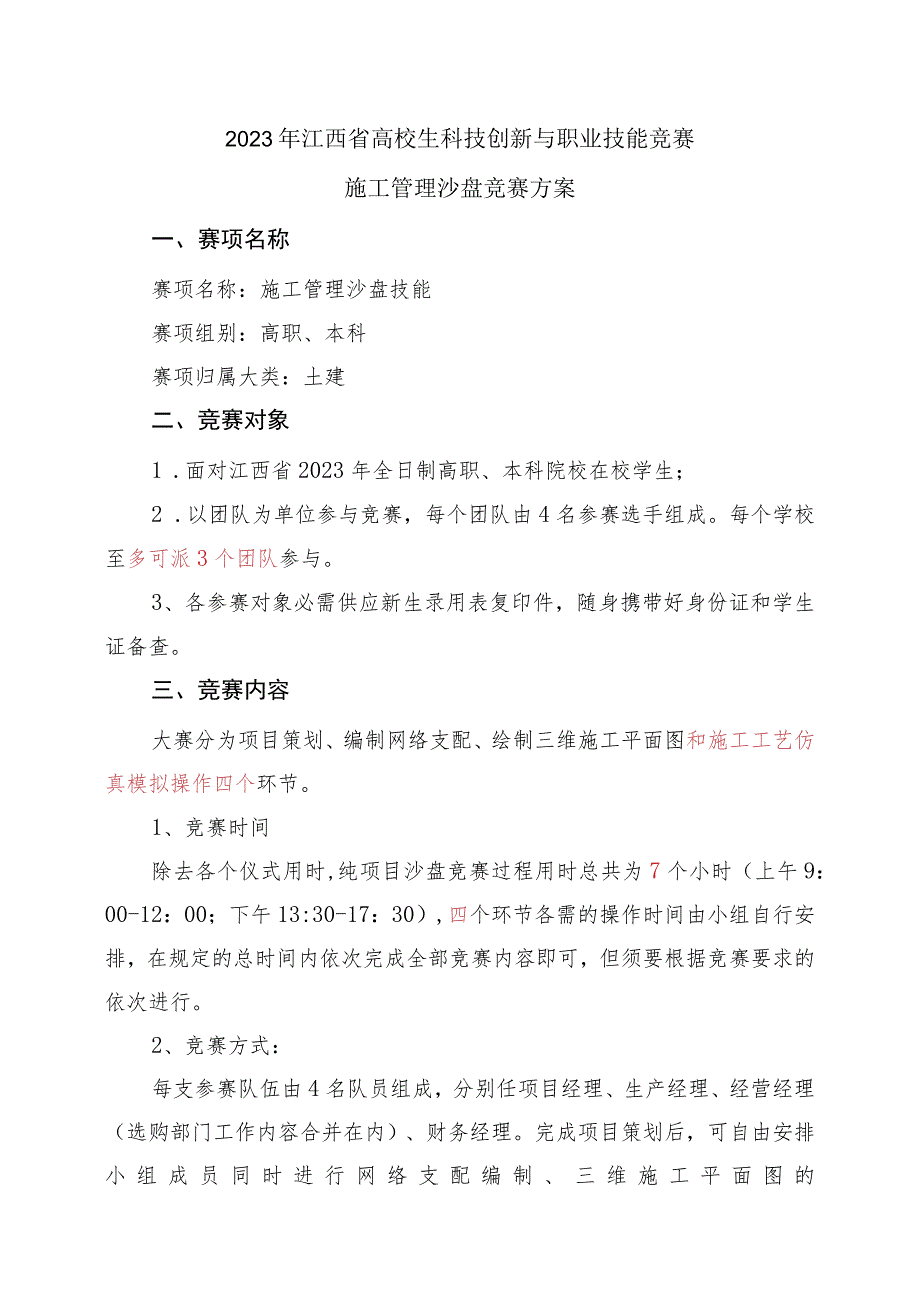 2023年江西省高校生科技创新与职业技能竞赛

施工管理沙盘竞赛方案

一、赛项名称

赛项名称：施工管理沙盘技能

赛项组别：高职、本科

赛项归属大类：土建

二、竞赛对象

1．面对江西省2023年全日制高职、本科院校在校学生；

2．以团队为单位参与竞赛，每个团队由4名参赛选手组成。每个学校至多可派3个团队参与。

3、各参赛对象必需供应新生录用表复印件，随身携带好身份证和学生证备查。

三、竞赛内容

大赛分为项目策划、编制网络支配、绘制三维施工平面图和施工工艺仿真模拟操作四个环节。

1、竞赛时间

除去各个仪式用时,纯项目沙盘竞赛过程用时总共为7个小时（上午9：00-12：00；下午13:30-17：30），四个环节各需的操作时间由小组自行安排，在规定的总时间内依次完成全部竞赛内容即可，但须要根据竞赛要求的依次进行。

2、竞赛方式：

每支参赛队伍由4名队员组成，分别任项目经理、生产经理、经营经理（选购部门工作内容合并在内）、财务经理。完成项目策划后，可自由安排小组成员同时进行网络支配编制、三维施工平面图的